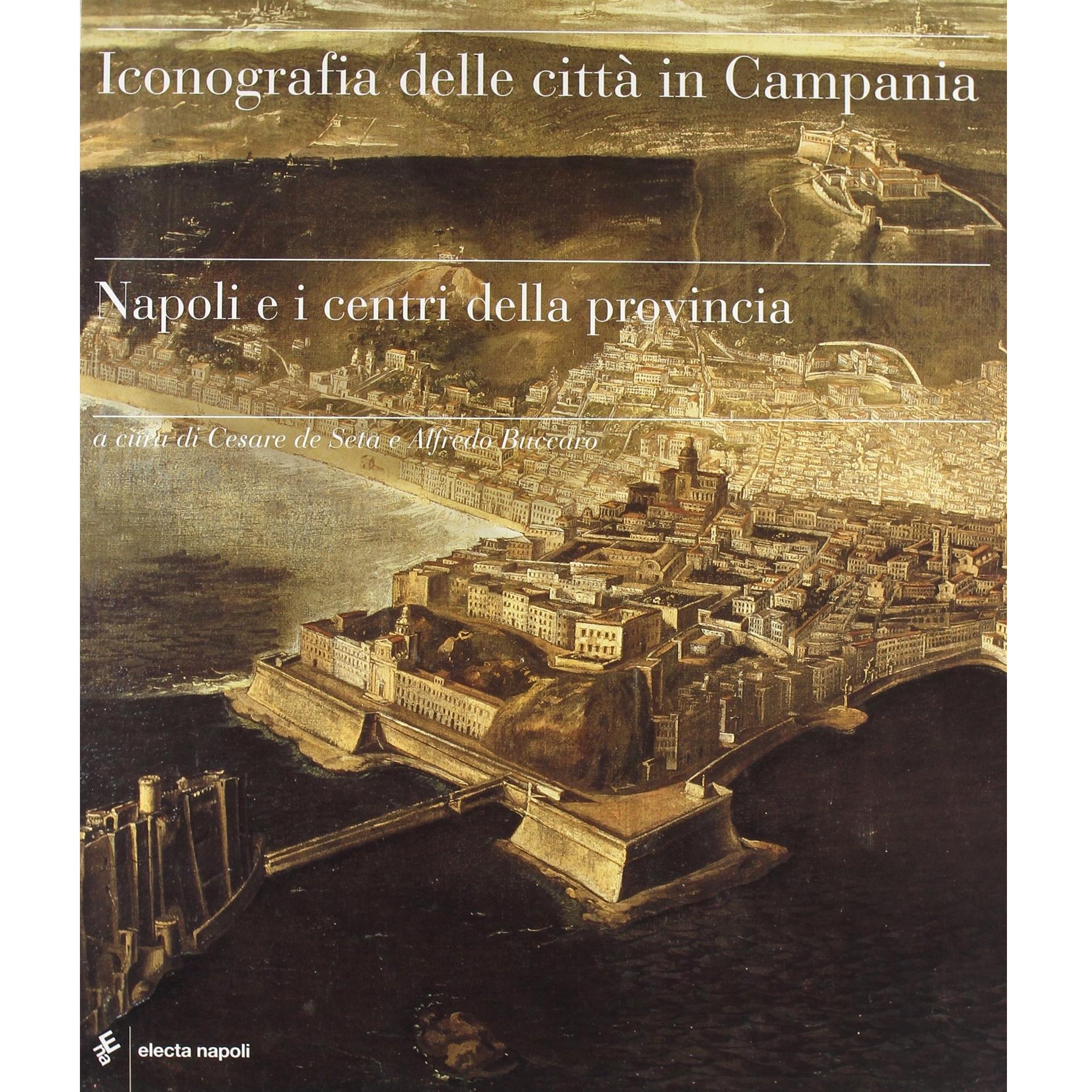 Iconografia delle città in Campania

Napoli e i centri della provincia

a cura di Cesare de Seta e Alfredo Buccaro

electa napoli